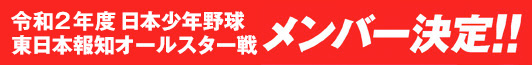 令和２年度 日本少年野球
東日本報知オールスター戦

メンバー決定!!